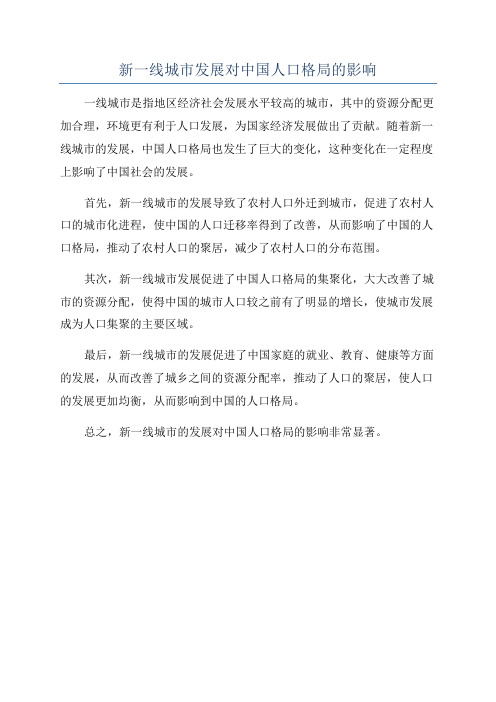 新一线城市发展对中国人口格局的影响

一线城市是指地区经济社会发展水平较高的城市，其中的资源分配更加合理，环境更有利于人口发展，为国家经济发展做出了贡献。随着新一线城市的发展，中国人口格局也发生了巨大的变化，这种变化在一定程度上影响了中国社会的发展。

首先，新一线城市的发展导致了农村人口外迁到城市，促进了农村人口的城市化进程，使中国的人口迁移率得到了改善，从而影响了中国的人口格局，推动了农村人口的聚居，减少了农村人口的分布范围。

其次，新一线城市发展促进了中国人口格局的集聚化，大大改善了城市的资源分配，使得中国的城市人口较之前有了明显的增长，使城市发展成为人口集聚的主要区域。

最后，新一线城市的发展促进了中国家庭的就业、教育、健康等方面的发展，从而改善了城乡之间的资源分配率，推动了人口的聚居，使人口的发展更加均衡，从而影响到中国的人口格局。

总之，新一线城市的发展对中国人口格局的影响非常显著。